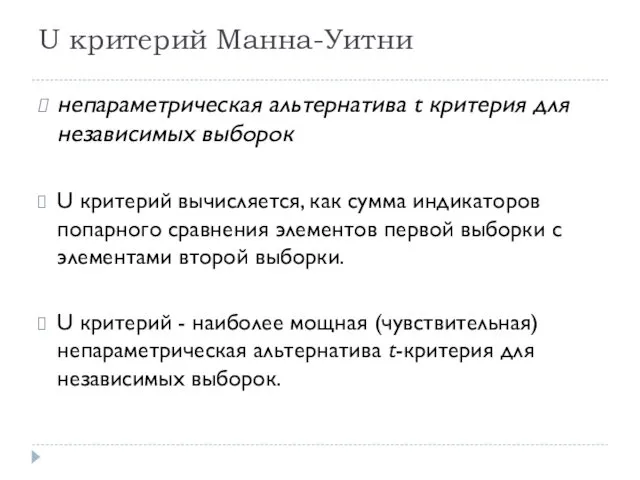 U критерий Манна-Уитни

непараметрическая альтернатива t критерия для независимых выборок

U критерий вычисляется, как сумма индикаторов попарного сравнения элементов первой выборки с элементами второй выборки.

U критерий - наиболее мощная (чувствительная) непараметрическая альтернатива t-критерия для независимых выборок.